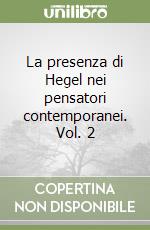 unilibro

La presenza di Hegel nei pensatori contemporanei. Vol. 2

COPERTINA NON DISPONIBILE